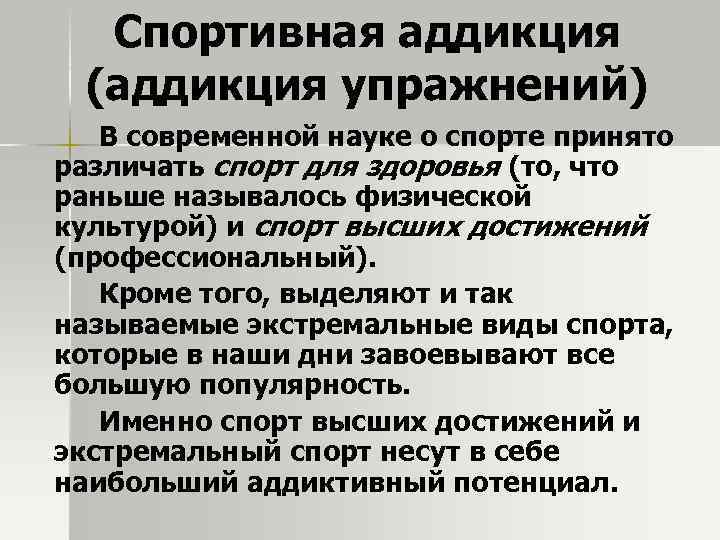 Спортивная аддикция (аддикция упражнений)

В современной науке о спорте принято различать спорт для здоровья (то, что раньше называлось физической культурой) и спорт высших достижений (профессиональный).

Кроме того, выделяют и так называемые экстремальные виды спорта, которые в наши дни завоевывают все большую популярность.

Именно спорт высших достижений и экстремальный спорт несут в себе наибольший аддиктивный потенциал.